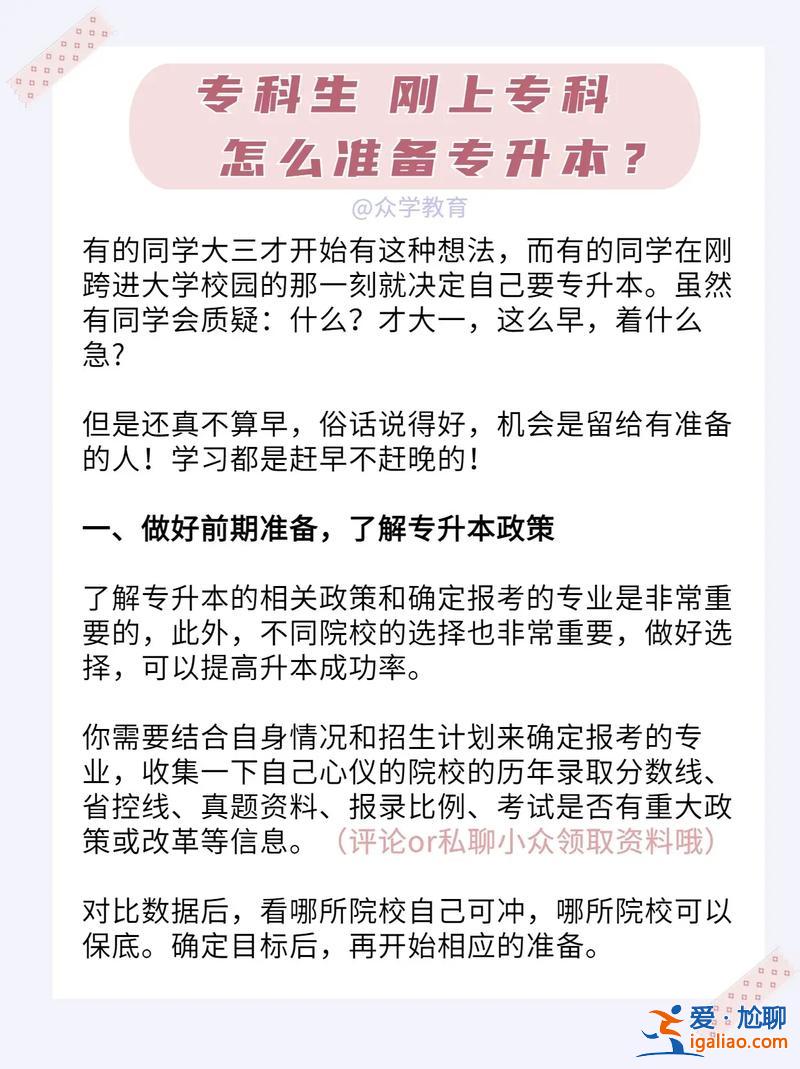 专科生 刚上专科
怎么准备专升本？

@众学教育

有的同学大三才开始有这种想法，而有的同学在刚跨进大学校园的那一刻就决定自己要专升本。虽然有同学会质疑：什么？才大一，这么早，着什么急?

但是还真不算早，俗话说得好，机会是留给有准备的人！学习都是赶早不赶晚的！

一、做好前期准备，了解专升本政策

了解专升本的相关政策和确定报考的专业是非常重要的，此外，不同院校的选择也非常重要，做好选择，可以提高升本成功率。

你需要结合自身情况和招生计划来确定报考的专业，收集一下自己心仪的院校的历年录取分数线、省控线、真题资料、报录比例、考试是否有重大政策或改革等信息。（评论or私聊小众领取资料哦）

对比数据后，看哪所院校自己可冲，哪所院校可以保底。确定目标后，再开始相应的准备。

爱·尬聊
igaliao.com